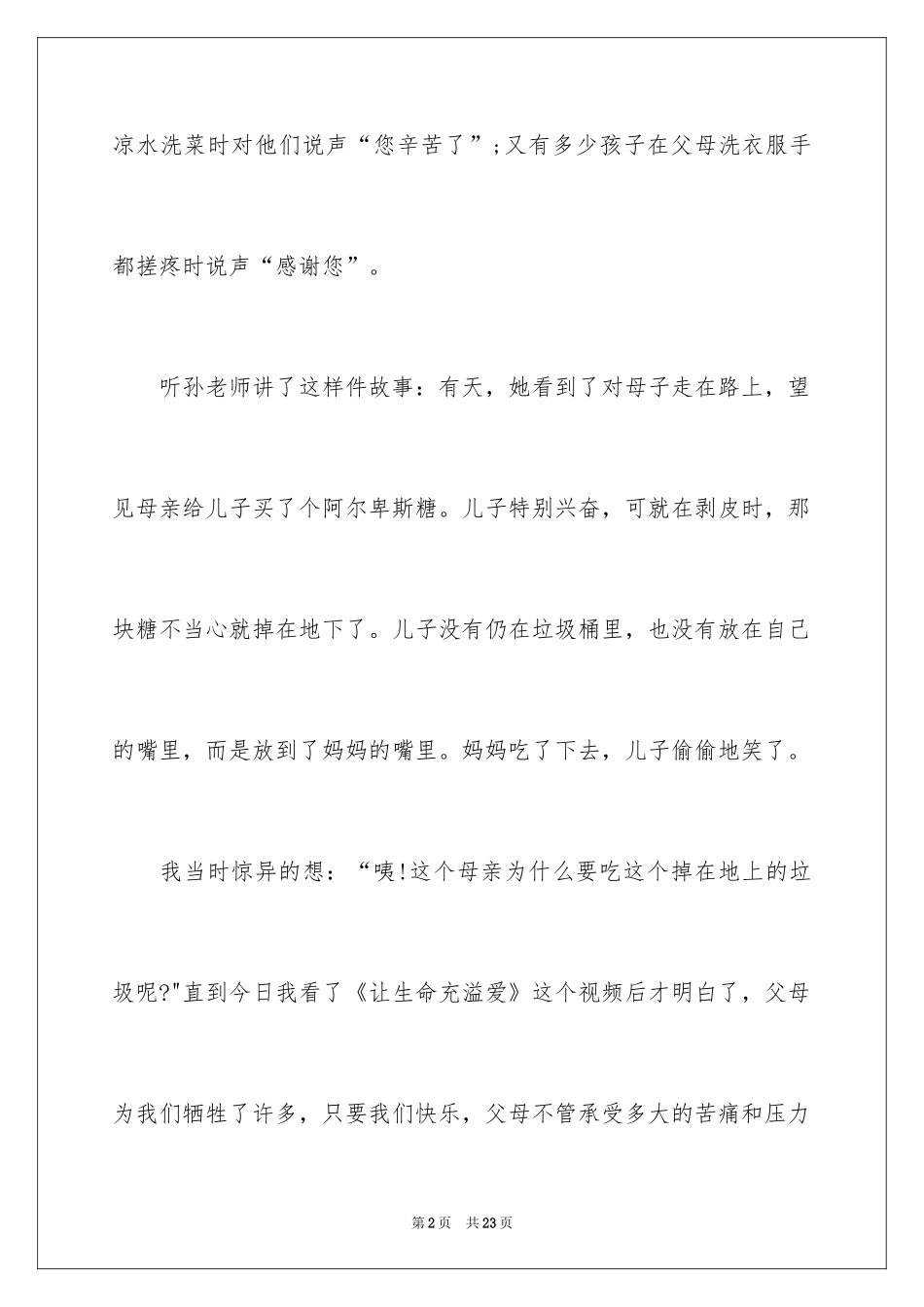 凉水洗菜时对他们说声“您辛苦了”；又有多少孩子在父母洗衣服手都搓疼时说声“感谢您”。

听孙老师讲了这样件故事：有天，她看到了对母子走在路上，望见母亲给儿子买了个阿尔卑斯糖。儿子特别兴奋，可就在剥皮时，那块糖不当心就掉在地下了。儿子没有仍在垃圾桶里，也没有放在自己的嘴里，而是放到了妈妈的嘴里。妈妈吃了下去，儿子偷偷地笑了。

我当时惊异的想：“咦!这个母亲为什么要吃这个掉在地上的垃圾呢?"直到今日我看了《让生命充溢爱》这个视频后才明白了，父母为我们牺牲了许多，只要我们快乐，父母不管承受多大的苦痛和压力

第2页　共23页